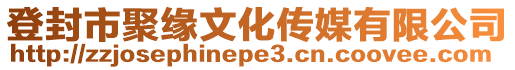 登封市聚缘文化传媒有限公司
http://zzjosephinepe3.cn.coovee.com